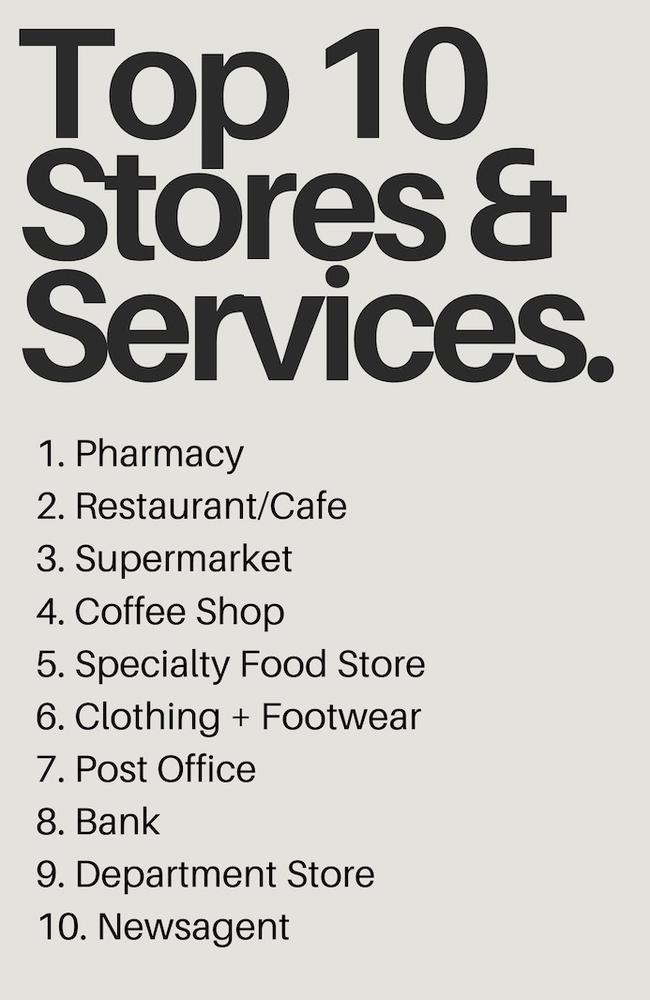 Top 10 Stores & Services.

1. Pharmacy
2. Restaurant/Cafe
3. Supermarket
4. Coffee Shop
5. Specialty Food Store
6. Clothing + Footwear
7. Post Office
8. Bank
9. Department Store
10. Newsagent